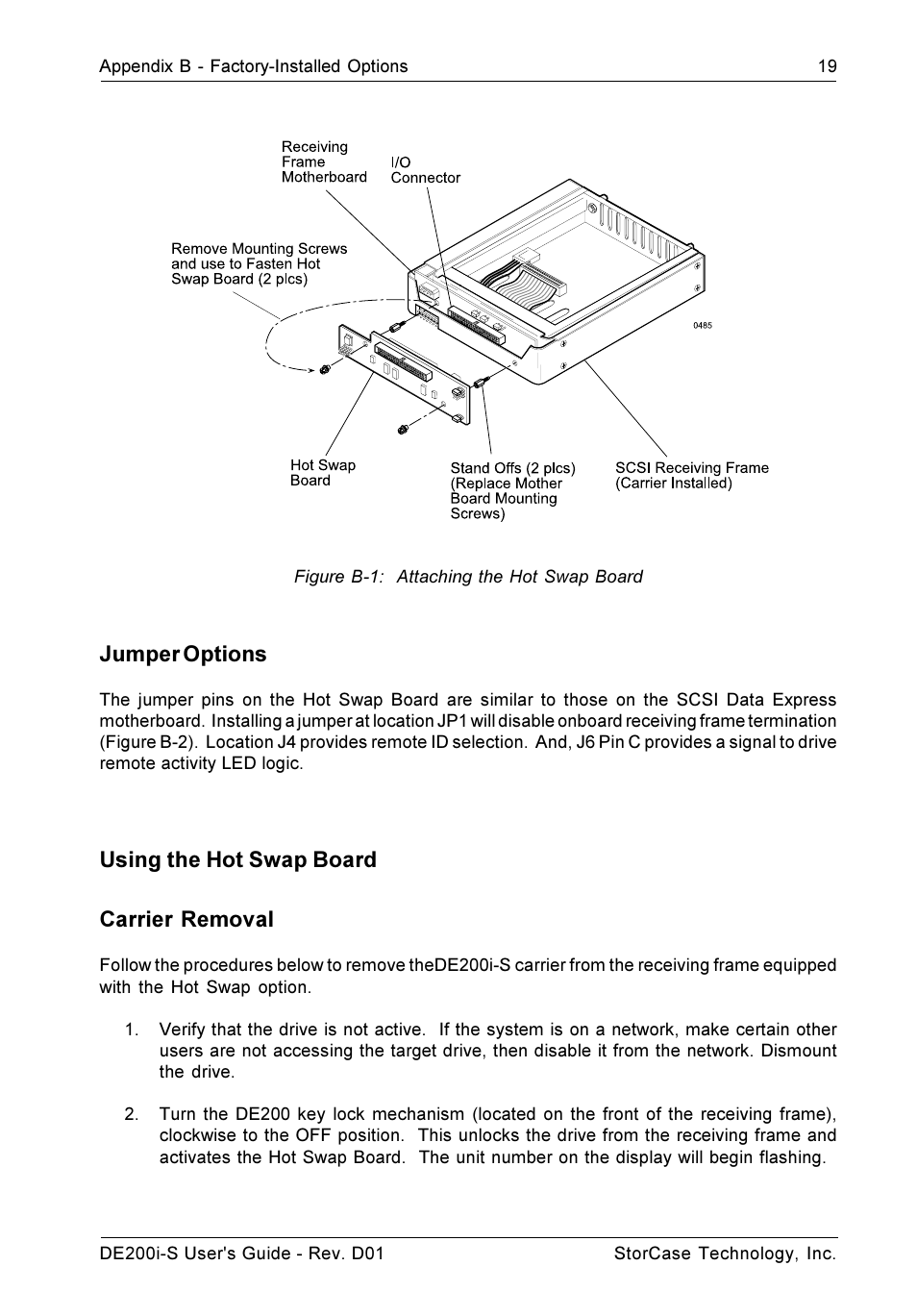 Appendix B - Factory-Installed Options 19

Receiving Frame Motherboard

I/O Connector

Remove Mounting Screws and use to Fasten Hot Swap Board (2 plcs)

0485

Hot Swap Board

Stand Offs (2 plcs) (Replace Mother Board Mounting Screws)

SCSI Receiving Frame (Carrier Installed)

Figure B-1: Attaching the Hot Swap Board

Jumper Options

The jumper pins on the Hot Swap Board are similar to those on the SCSI Data Express motherboard. Installing a jumper at location JP1 will disable onboard receiving frame termination (Figure B-2). Location J4 provides remote ID selection. And, J6 Pin C provides a signal to drive remote activity LED logic.

Using the Hot Swap Board

Carrier Removal

Follow the procedures below to remove theDE200i-S carrier from the receiving frame equipped with the Hot Swap option.

1. Verify that the drive is not active. If the system is on a network, make certain other users are not accessing the target drive, then disable it from the network. Dismount the drive.

2. Turn the DE200 key lock mechanism (located on the front of the receiving frame), clockwise to the OFF position. This unlocks the drive from the receiving frame and activates the Hot Swap Board. The unit number on the display will begin flashing.

DE200i-S User's Guide - Rev. D01 StorCase Technology, Inc.